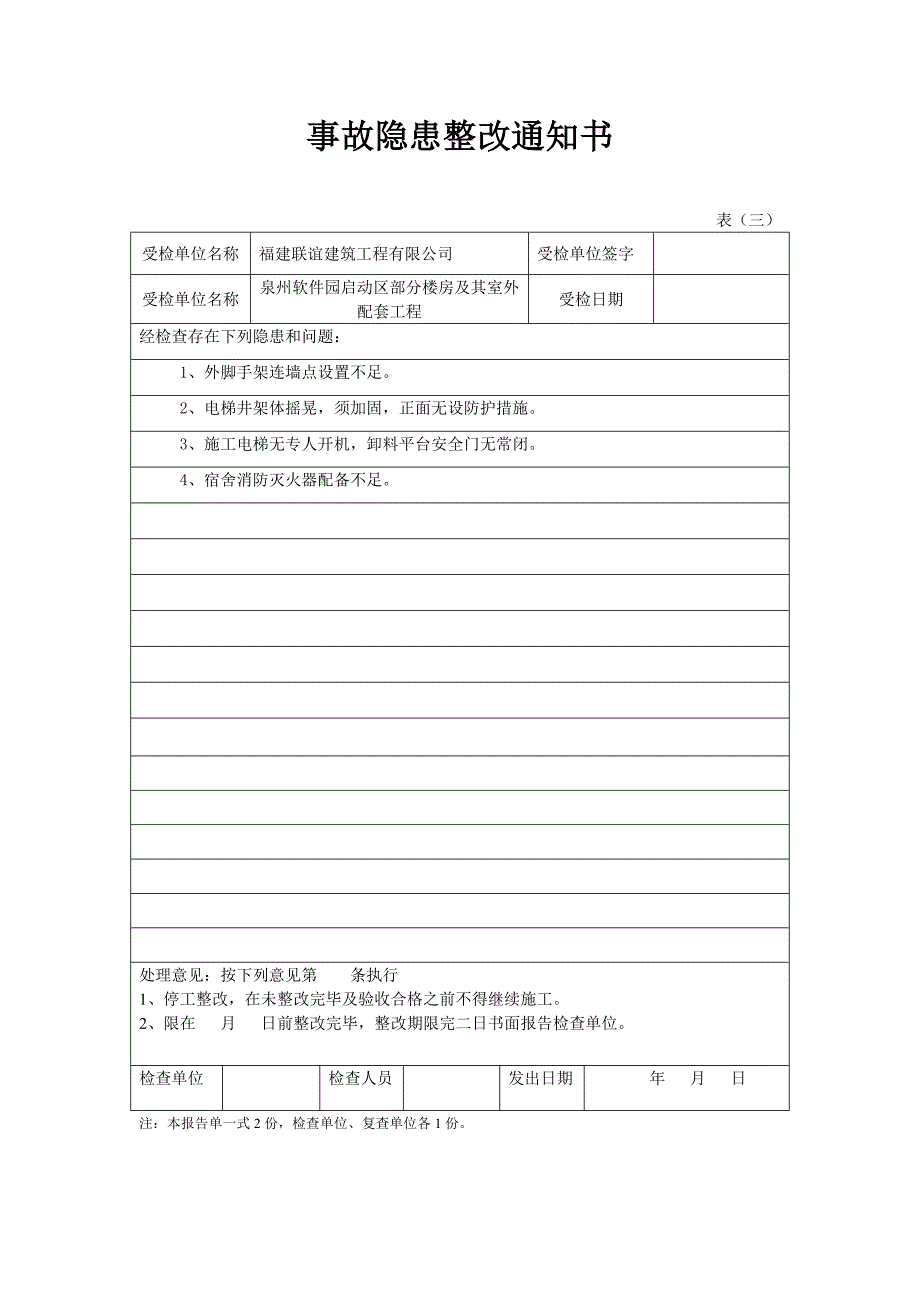 事故隐患整改通知书

表（三）

| 受检单位名称 | 福建联谊建筑工程有限公司 | 受检单位签字 | |
|---|---|---|---|
| 受检单位名称 | 泉州软件园启动区部分楼房及其室外配套工程 | 受检日期 | |

经检查存在下列隐患和问题：

1、外脚手架连墙点设置不足。

2、电梯井架体摇晃，须加固，正面无设防护措施。

3、施工电梯无专人开机，卸料平台安全门无常闭。

4、宿舍消防灭火器配备不足。

处理意见：按下列意见第　　条执行
1、停工整改，在未整改完毕及验收合格之前不得继续施工。
2、限在　　月　　日前整改完毕，整改期限完二日书面报告检查单位。

| 检查单位 | | 检查人员 | | 发出日期 | 年　　月　　日 |
|---|---|---|---|---|---|

注：本报告单一式 2 份，检查单位、复查单位各 1 份。